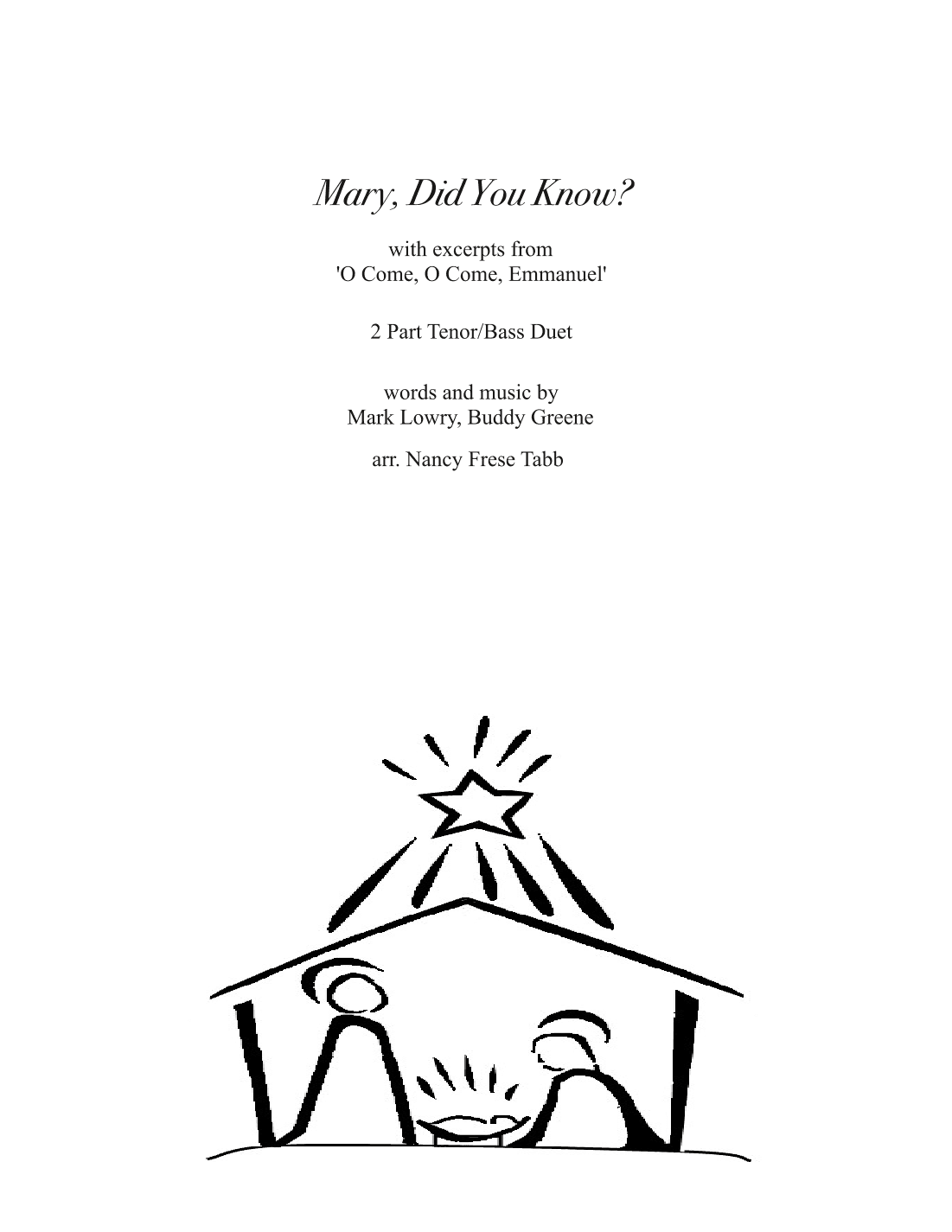 Mary, Did You Know?

with excerpts from
'O Come, O Come, Emmanuel'

2 Part Tenor/Bass Duet

words and music by
Mark Lowry, Buddy Greene

arr. Nancy Frese Tabb